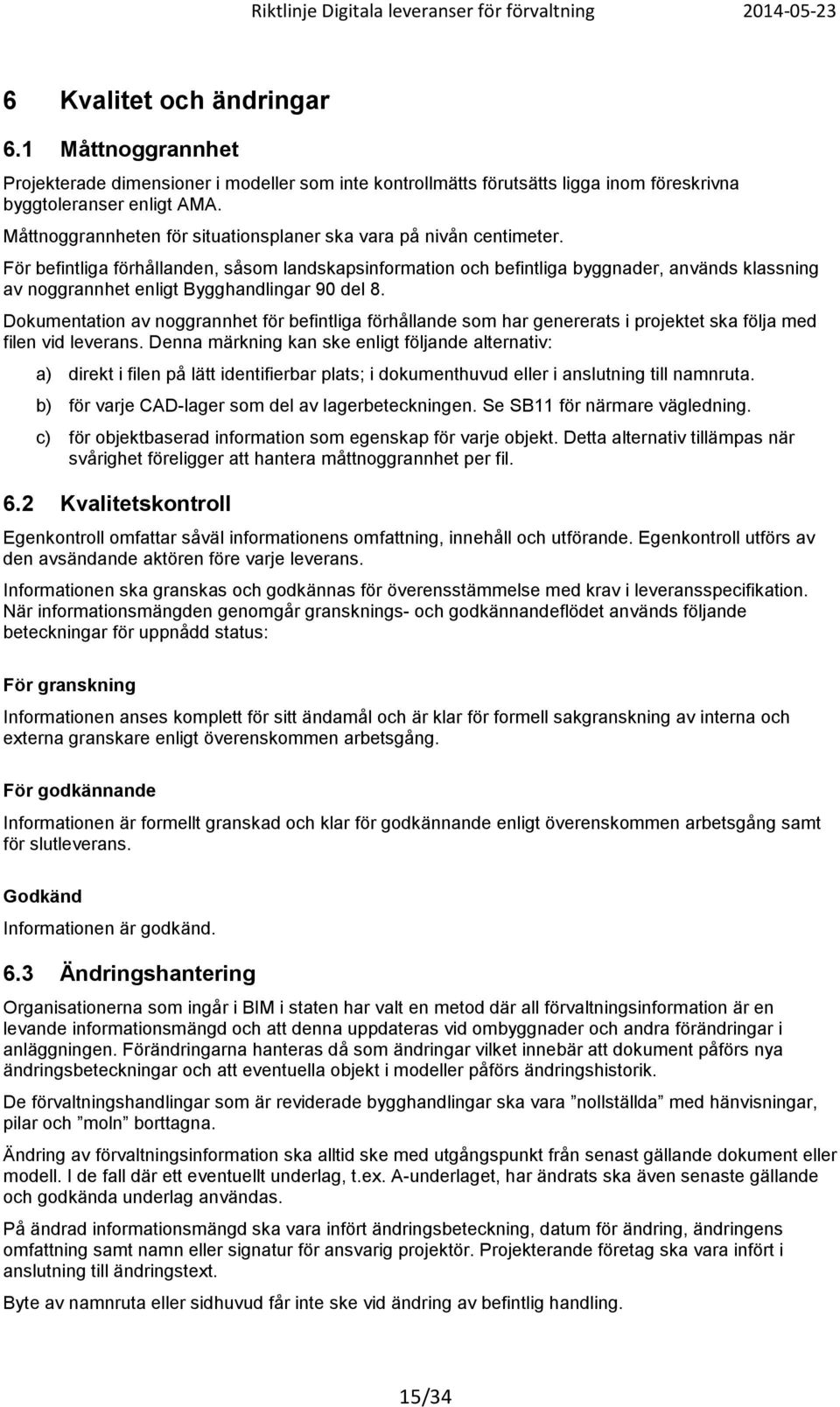 Riktlinje Digitala leveranser för förvaltning 2014-05-23

6 Kvalitet och ändringar

6.1 Måttnoggrannhet

Projekterade dimensioner i modeller som inte kontrollmätts förutsätts ligga inom föreskrivna byggtoleranser enligt AMA.

Måttnoggrannheten för situationsplaner ska vara på nivån centimeter.

För befintliga förhållanden, såsom landskapsinformation och befintliga byggnader, används klassning av noggrannhet enligt Bygghandlingar 90 del 8.

Dokumentation av noggrannhet för befintliga förhållande som har genererats i projektet ska följa med filen vid leverans. Denna märkning kan ske enligt följande alternativ:

a) direkt i filen på lätt identifierbar plats; i dokumenthuvud eller i anslutning till namnruta.

b) för varje CAD-lager som del av lagerbeteckningen. Se SB11 för närmare vägledning.

c) för objektbaserad information som egenskap för varje objekt. Detta alternativ tillämpas när svårighet föreligger att hantera måttnoggrannhet per fil.

6.2 Kvalitetskontroll

Egenkontroll omfattar såväl informationens omfattning, innehåll och utförande. Egenkontroll utförs av den avsändande aktören före varje leverans.

Informationen ska granskas och godkännas för överensstämmelse med krav i leveransspecifikation. När informationsmängden genomgår gransknings- och godkännandeflödet används följande beteckningar för uppnådd status:

För granskning

Informationen anses komplett för sitt ändamål och är klar för formell sakgranskning av interna och externa granskare enligt överenskommen arbetsgång.

För godkännande

Informationen är formellt granskad och klar för godkännande enligt överenskommen arbetsgång samt för slutleverans.

Godkänd

Informationen är godkänd.

6.3 Ändringshantering

Organisationerna som ingår i BIM i staten har valt en metod där all förvaltningsinformation är en levande informationsmängd och att denna uppdateras vid ombyggnader och andra förändringar i anläggningen. Förändringarna hanteras då som ändringar vilket innebär att dokument påförs nya ändringsbeteckningar och att eventuella objekt i modeller påförs ändringshistorik.

De förvaltningshandlingar som är reviderade bygghandlingar ska vara ”nollställda” med hänvisningar, pilar och ”moln” borttagna.

Ändring av förvaltningsinformation ska alltid ske med utgångspunkt från senast gällande dokument eller modell. I de fall där ett eventuellt underlag, t.ex. A-underlaget, har ändrats ska även senaste gällande och godkända underlag användas.

På ändrad informationsmängd ska vara infört ändringsbeteckning, datum för ändring, ändringens omfattning samt namn eller signatur för ansvarig projektör. Projekterande företag ska vara infört i anslutning till ändringstext.

Byte av namnruta eller sidhuvud får inte ske vid ändring av befintlig handling.

15/34